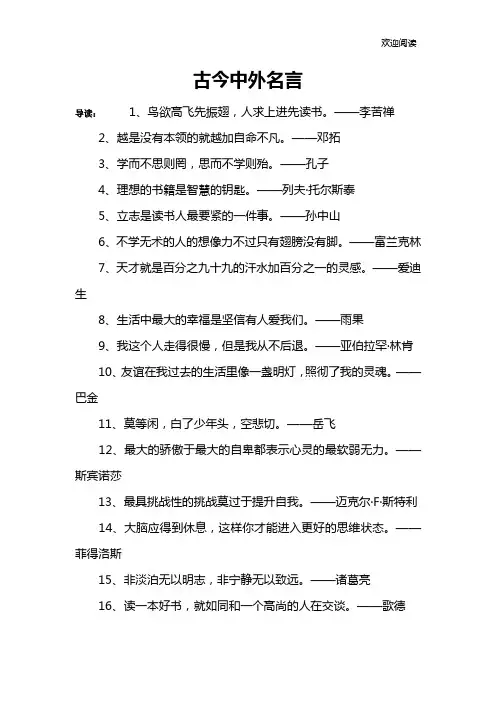 欢迎阅读

古今中外名言

导读：　1、鸟欲高飞先振翅，人求上进先读书。——李苦禅

2、越是没有本领的就越加自命不凡。——邓拓

3、学而不思则罔，思而不学则殆。——孔子

4、理想的书籍是智慧的钥匙。——列夫·托尔斯泰

5、立志是读书人最要紧的一件事。——孙中山

6、不学无术的人的想像力不过只有翅膀没有脚。——富兰克林

7、天才就是百分之九十九的汗水加百分之一的灵感。——爱迪生

8、生活中最大的幸福是坚信有人爱我们。——雨果

9、我这个人走得很慢，但是我从不后退。——亚伯拉罕·林肯

10、友谊在我过去的生活里像一盏明灯，照彻了我的灵魂。——巴金

11、莫等闲，白了少年头，空悲切。——岳飞

12、最大的骄傲于最大的自卑都表示心灵的最软弱无力。——斯宾诺莎

13、最具挑战性的挑战莫过于提升自我。——迈克尔·F·斯特利

14、大脑应得到休息，这样你才能进入更好的思维状态。——菲得洛斯

15、非淡泊无以明志，非宁静无以致远。——诸葛亮

16、读一本好书，就如同和一个高尚的人在交谈。——歌德